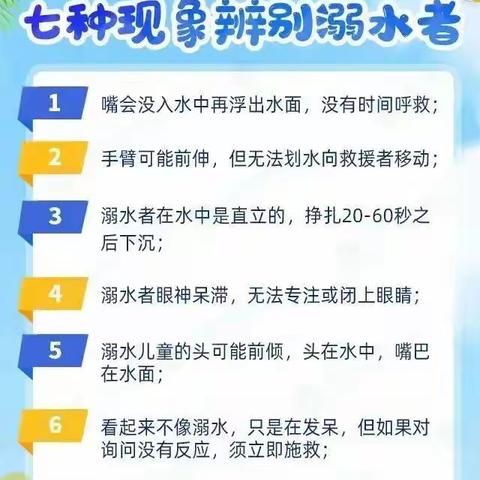 七种现象辨别溺水者

1 嘴会没入水中再浮出水面，没有时间呼救；

2 手臂可能前伸，但无法划水向救援者移动；

3 溺水者在水中是直立的，挣扎20-60秒之后下沉；

4 溺水者眼神呆滞，无法专注或闭上眼睛；

5 溺水儿童的头可能前倾，头在水中，嘴巴在水面；

6 看起来不像溺水，只是在发呆，但如果对询问没有反应，须立即施救；